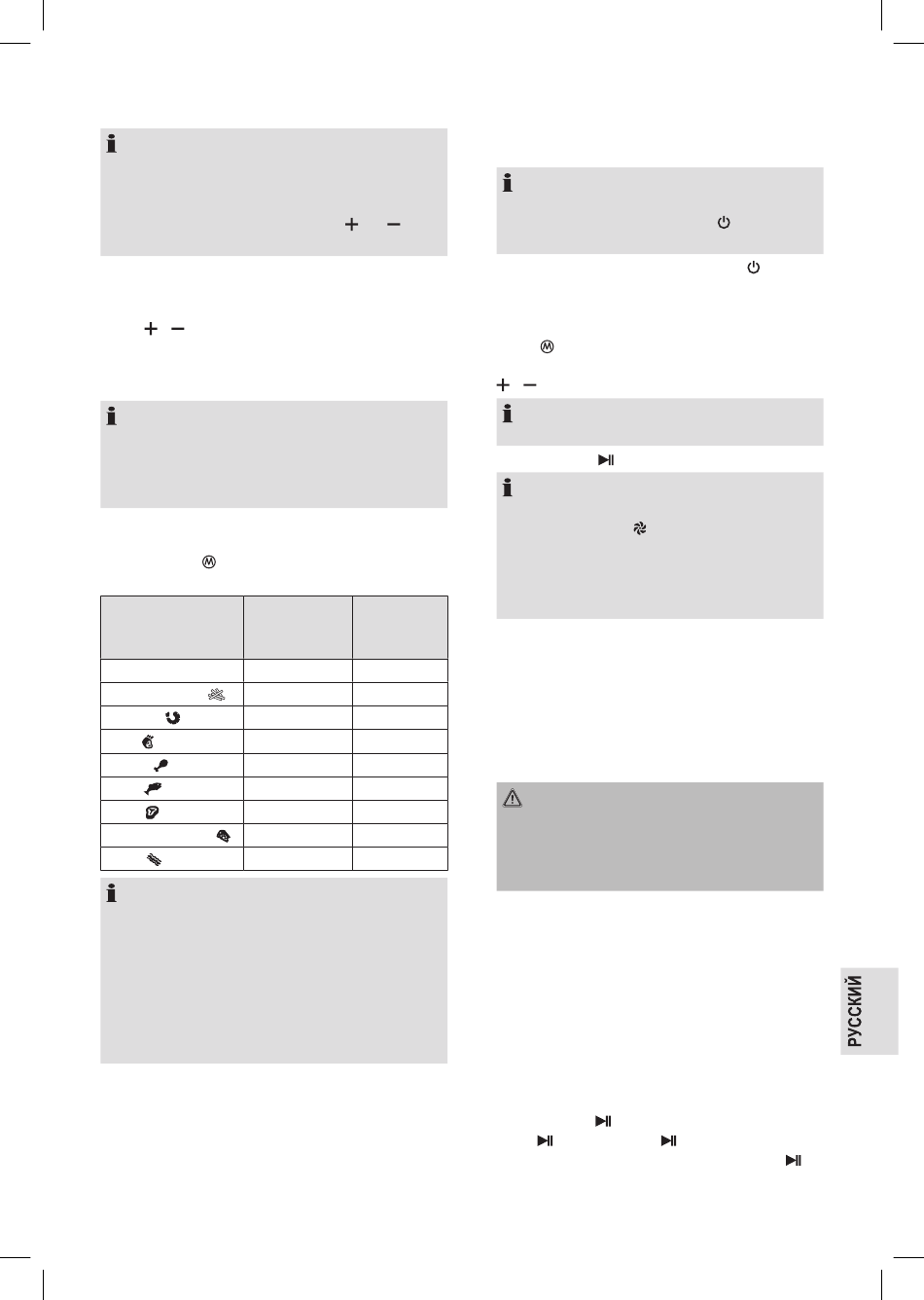 РУССКИЙ